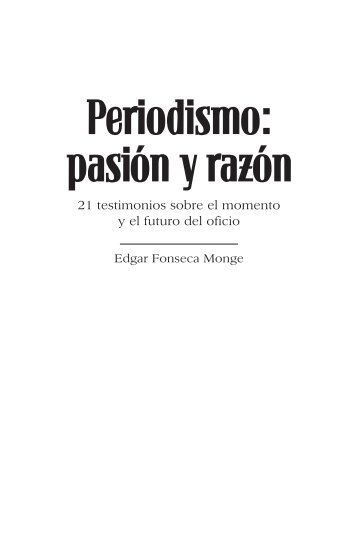 Periodismo:
pasión y razón

21 testimonios sobre el momento y el futuro del oficio

Edgar Fonseca Monge